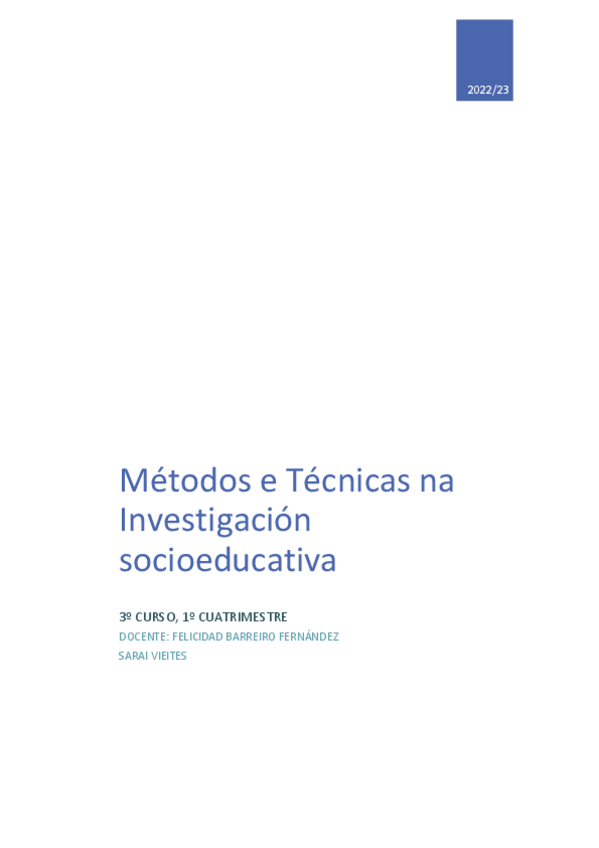 2022/23

Métodos e Técnicas na Investigación socioeducativa

3º CURSO, 1º CUATRIMESTRE

DOCENTE: FELICIDAD BARREIRO FERNÁNDEZ

SARAI VIEITES